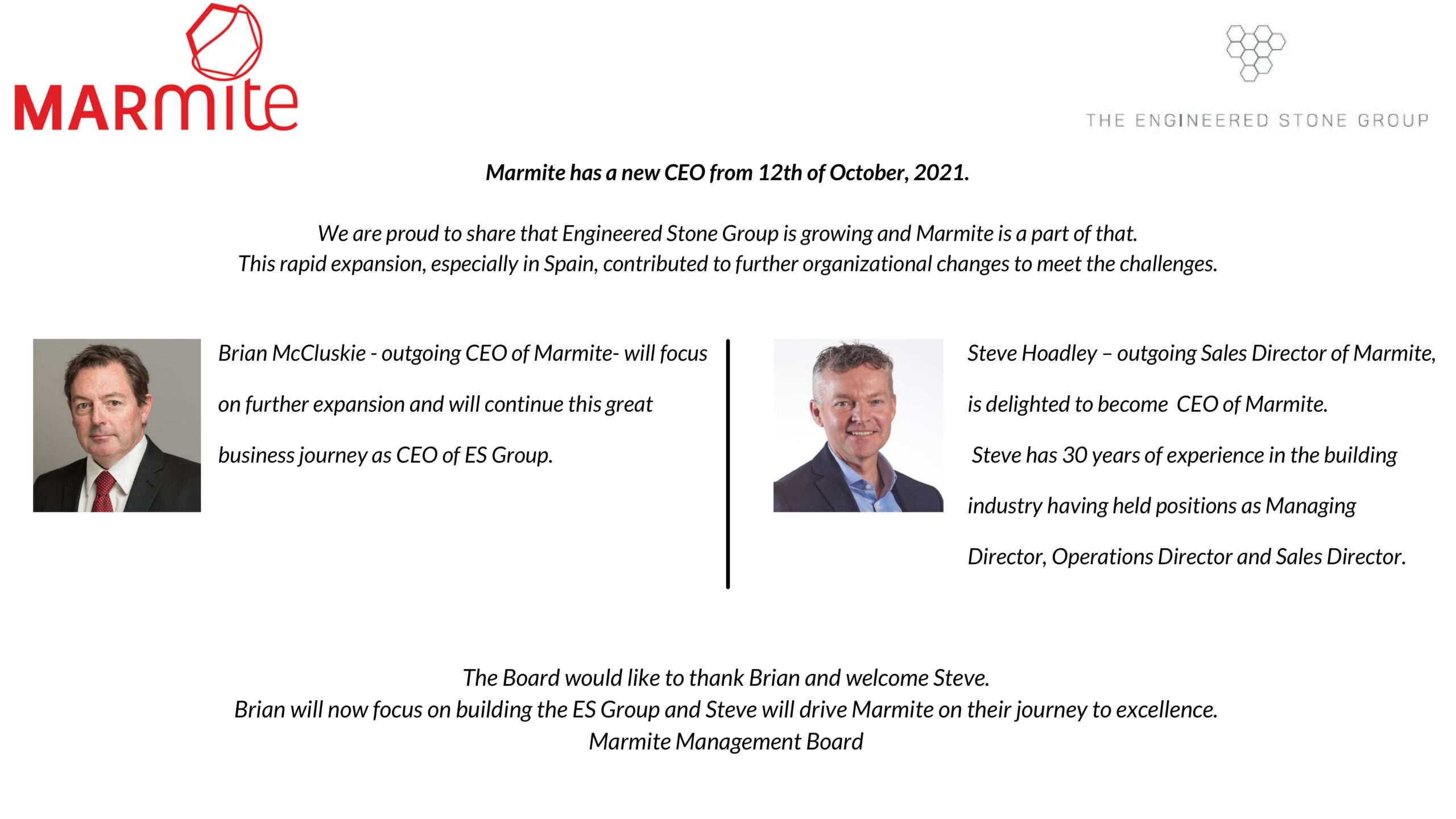 MARmite

THE ENGINEERED STONE GROUP

Marmite has a new CEO from 12th of October, 2021.

We are proud to share that Engineered Stone Group is growing and Marmite is a part of that.
This rapid expansion, especially in Spain, contributed to further organizational changes to meet the challenges.

Brian McCluskie - outgoing CEO of Marmite- will focus on further expansion and will continue this great business journey as CEO of ES Group.

Steve Hoadley – outgoing Sales Director of Marmite, is delighted to become CEO of Marmite.
Steve has 30 years of experience in the building industry having held positions as Managing Director, Operations Director and Sales Director.

The Board would like to thank Brian and welcome Steve.
Brian will now focus on building the ES Group and Steve will drive Marmite on their journey to excellence.
Marmite Management Board